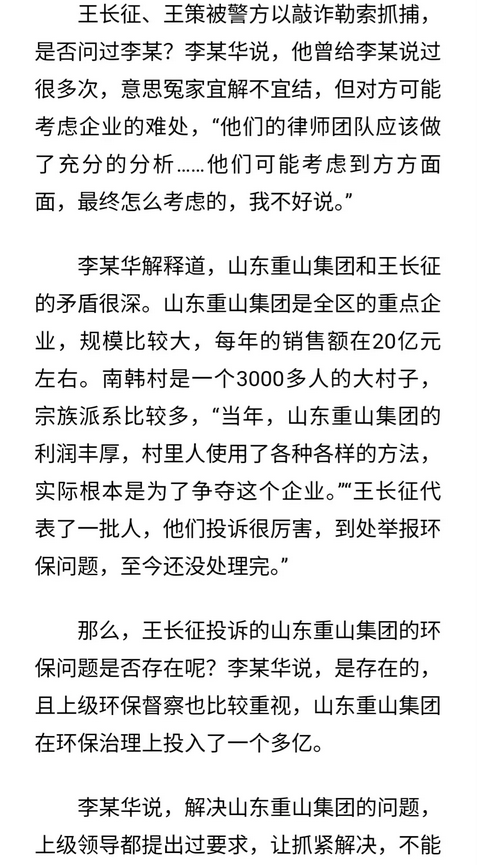 王长征、王策被警方以敲诈勒索抓捕，是否问过李某？李某华说，他曾给李某说过很多次，意思冤家宜解不宜结，但对方可能考虑企业的难处，“他们的律师团队应该做了充分的分析……他们可能考虑到方方面面，最终怎么考虑的，我不好说。”

李某华解释道，山东重山集团和王长征的矛盾很深。山东重山集团是全区的重点企业，规模比较大，每年的销售额在20亿元左右。南韩村是一个3000多人的大村子，宗族派系比较多，“当年，山东重山集团的利润丰厚，村里人使用了各种各样的方法，实际根本是为了争夺这个企业。”“王长征代表了一批人，他们投诉很厉害，到处举报环保问题，至今还没处理完。”

那么，王长征投诉的山东重山集团的环保问题是否存在呢？李某华说，是存在的，且上级环保督察也比较重视，山东重山集团在环保治理上投入了一个多亿。

李某华说，解决山东重山集团的问题，上级领导都提出过要求，让抓紧解决，不能